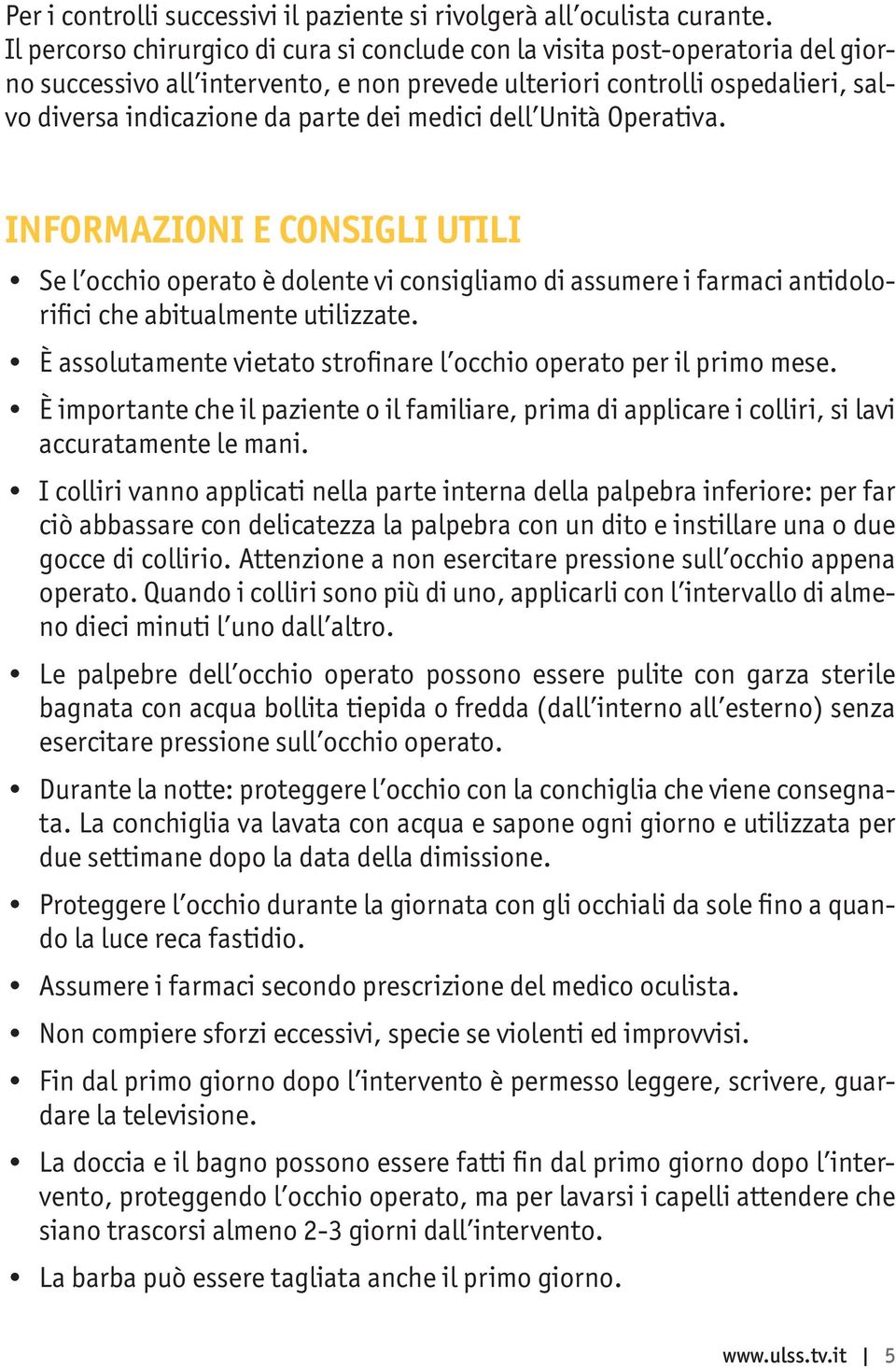 Per i controlli successivi il paziente si rivolgerà all'oculista curante.
Il percorso chirurgico di cura si conclude con la visita post-operatoria del giorno successivo all'intervento, e non prevede ulteriori controlli ospedalieri, salvo diversa indicazione da parte dei medici dell'Unità Operativa.

INFORMAZIONI E CONSIGLI UTILI

• Se l'occhio operato è dolente vi consigliamo di assumere i farmaci antidolorifici che abitualmente utilizzate.

• È assolutamente vietato strofinare l'occhio operato per il primo mese.

• È importante che il paziente o il familiare, prima di applicare i colliri, si lavi accuratamente le mani.

• I colliri vanno applicati nella parte interna della palpebra inferiore: per far ciò abbassare con delicatezza la palpebra con un dito e instillare una o due gocce di collirio. Attenzione a non esercitare pressione sull'occhio appena operato. Quando i colliri sono più di uno, applicarli con l'intervallo di almeno dieci minuti l'uno dall'altro.

• Le palpebre dell'occhio operato possono essere pulite con garza sterile bagnata con acqua bollita tiepida o fredda (dall'interno all'esterno) senza esercitare pressione sull'occhio operato.

• Durante la notte: proteggere l'occhio con la conchiglia che viene consegnata. La conchiglia va lavata con acqua e sapone ogni giorno e utilizzata per due settimane dopo la data della dimissione.

• Proteggere l'occhio durante la giornata con gli occhiali da sole fino a quando la luce reca fastidio.

• Assumere i farmaci secondo prescrizione del medico oculista.

• Non compiere sforzi eccessivi, specie se violenti ed improvvisi.

• Fin dal primo giorno dopo l'intervento è permesso leggere, scrivere, guardare la televisione.

• La doccia e il bagno possono essere fatti fin dal primo giorno dopo l'intervento, proteggendo l'occhio operato, ma per lavarsi i capelli attendere che siano trascorsi almeno 2-3 giorni dall'intervento.

• La barba può essere tagliata anche il primo giorno.

www.ulss.tv.it | 5